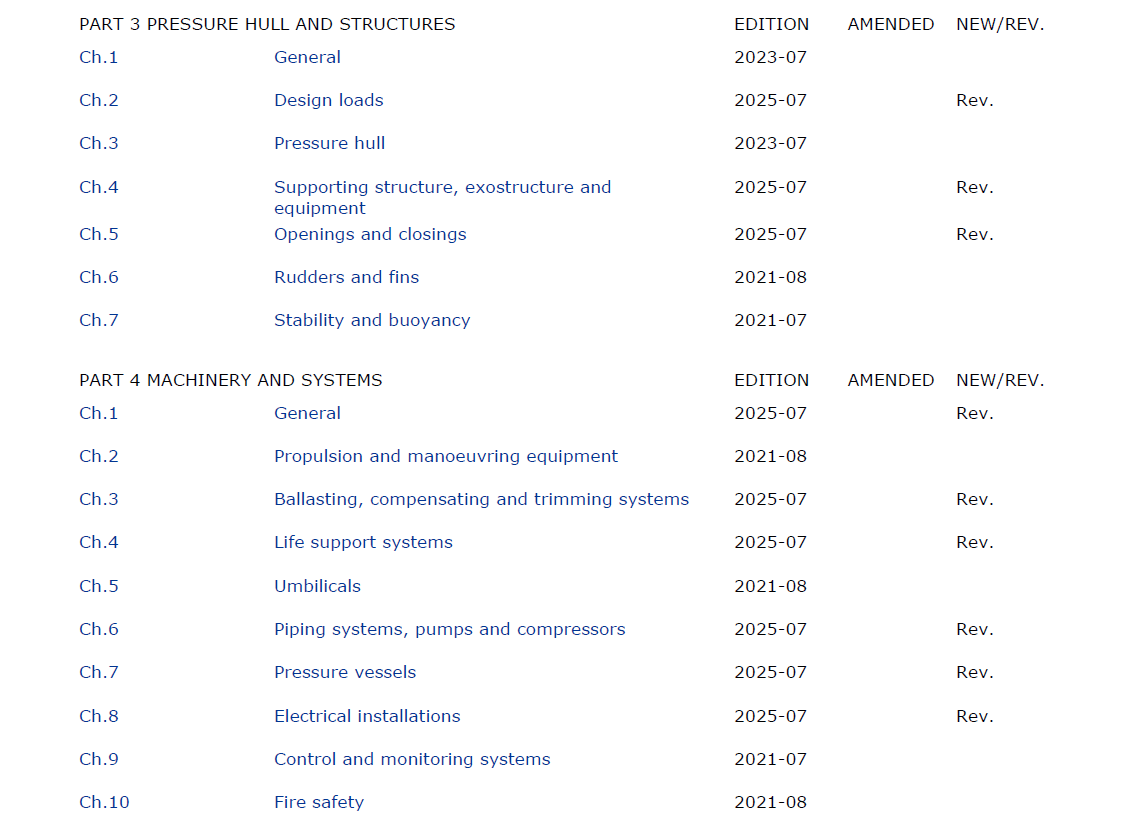 | PART 3 PRESSURE HULL AND STRUCTURES | | EDITION | AMENDED | NEW/REV. |
|---|---|---|---|---|
| Ch.1 | General | 2023-07 | | |
| Ch.2 | Design loads | 2025-07 | | Rev. |
| Ch.3 | Pressure hull | 2023-07 | | |
| Ch.4 | Supporting structure, exostructure and equipment | 2025-07 | | Rev. |
| Ch.5 | Openings and closings | 2025-07 | | Rev. |
| Ch.6 | Rudders and fins | 2021-08 | | |
| Ch.7 | Stability and buoyancy | 2021-07 | | |

| PART 4 MACHINERY AND SYSTEMS | | EDITION | AMENDED | NEW/REV. |
|---|---|---|---|---|
| Ch.1 | General | 2025-07 | | Rev. |
| Ch.2 | Propulsion and manoeuvring equipment | 2021-08 | | |
| Ch.3 | Ballasting, compensating and trimming systems | 2025-07 | | Rev. |
| Ch.4 | Life support systems | 2025-07 | | Rev. |
| Ch.5 | Umbilicals | 2021-08 | | |
| Ch.6 | Piping systems, pumps and compressors | 2025-07 | | Rev. |
| Ch.7 | Pressure vessels | 2025-07 | | Rev. |
| Ch.8 | Electrical installations | 2025-07 | | Rev. |
| Ch.9 | Control and monitoring systems | 2021-07 | | |
| Ch.10 | Fire safety | 2021-08 | | |